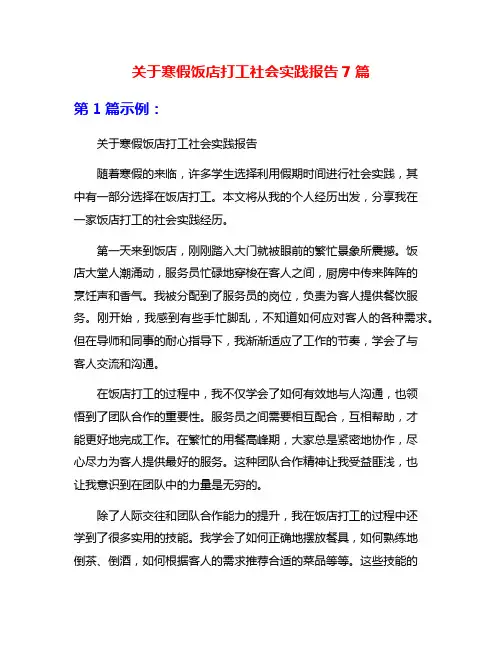 关于寒假饭店打工社会实践报告 7 篇

第 1 篇示例：

关于寒假饭店打工社会实践报告

随着寒假的来临，许多学生选择利用假期时间进行社会实践，其中有一部分选择在饭店打工。本文将从我的个人经历出发，分享我在一家饭店打工的社会实践经历。

第一天来到饭店，刚刚踏入大门就被眼前的繁忙景象所震撼。饭店大堂人潮涌动，服务员忙碌地穿梭在客人之间，厨房中传来阵阵的烹饪声和香气。我被分配到了服务员的岗位，负责为客人提供餐饮服务。刚开始，我感到有些手忙脚乱，不知道如何应对客人的各种需求。但在导师和同事的耐心指导下，我渐渐适应了工作的节奏，学会了与客人交流和沟通。

在饭店打工的过程中，我不仅学会了如何有效地与人沟通，也领悟到了团队合作的重要性。服务员之间需要相互配合，互相帮助，才能更好地完成工作。在繁忙的用餐高峰期，大家总是紧密地协作，尽心尽力为客人提供最好的服务。这种团队合作精神让我受益匪浅，也让我意识到在团队中的力量是无穷的。

除了人际交往和团队合作能力的提升，我在饭店打工的过程中还学到了很多实用的技能。我学会了如何正确地摆放餐具，如何熟练地倒茶、倒酒，如何根据客人的需求推荐合适的菜品等等。这些技能的